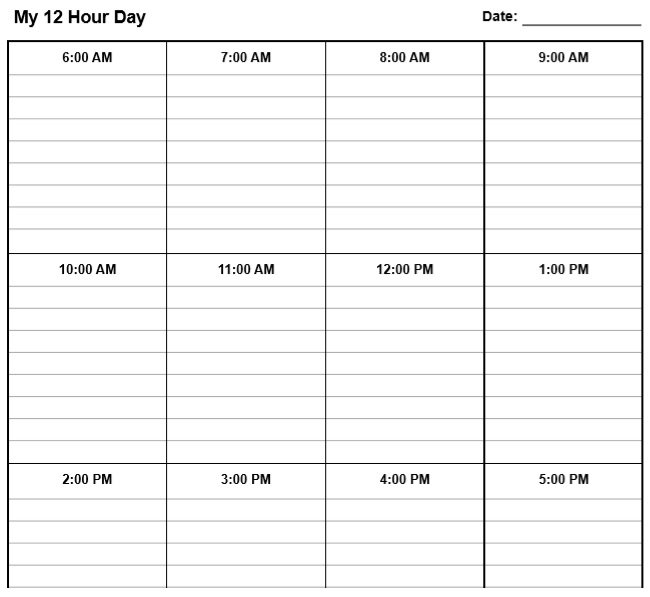 My 12 Hour Day

Date: _______________

| 6:00 AM | 7:00 AM | 8:00 AM | 9:00 AM |
|---|---|---|---|
| 10:00 AM | 11:00 AM | 12:00 PM | 1:00 PM |
| 2:00 PM | 3:00 PM | 4:00 PM | 5:00 PM |